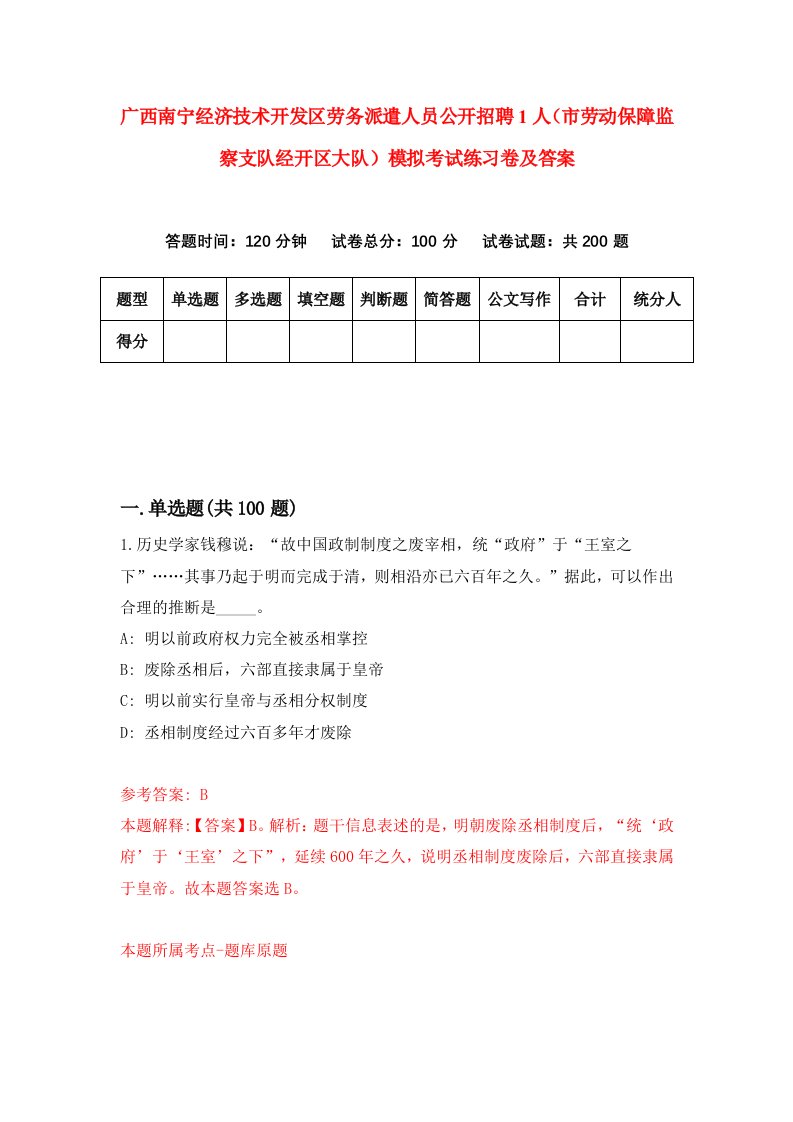 广西南宁经济技术开发区劳务派遣人员公开招聘1人（市劳动保障监察支队经开区大队）模拟考试练习卷及答案

答题时间：120分钟　试卷总分：100分　试卷试题：共200题

| 题型 | 单选题 | 多选题 | 填空题 | 判断题 | 简答题 | 公文写作 | 合计 | 统分人 |
|---|---|---|---|---|---|---|---|---|
| 得分 | | | | | | | | |

一.单选题(共100题)

1.历史学家钱穆说：“故中国政制制度之废宰相，统“政府”于“王室之下”……其事乃起于明而完成于清，则相沿亦已六百年之久。”据此，可以作出合理的推断是_____。

A: 明以前政府权力完全被丞相掌控

B: 废除丞相后，六部直接隶属于皇帝

C: 明以前实行皇帝与丞相分权制度

D: 丞相制度经过六百多年才废除

参考答案: B

本题解释:【答案】B。解析：题干信息表述的是，明朝废除丞相制度后，“统‘政府’于‘王室’之下”，延续600年之久，说明丞相制度废除后，六部直接隶属于皇帝。故本题答案选B。

本题所属考点-题库原题